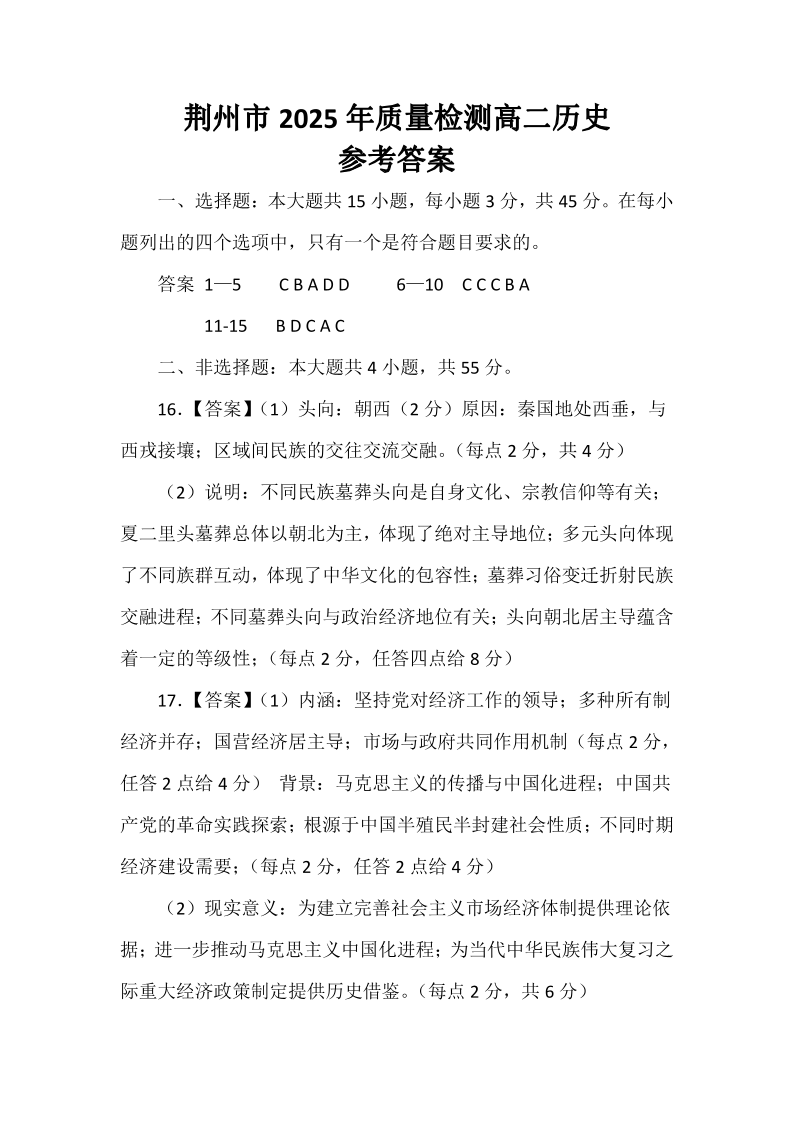 荆州市 2025 年质量检测高二历史
参考答案

一、选择题：本大题共 15 小题，每小题 3 分，共 45 分。在每小题列出的四个选项中，只有一个是符合题目要求的。

答案 1—5 C B A D D 6—10 C C C B A

11-15 B D C A C

二、非选择题：本大题共 4 小题，共 55 分。

16.【答案】（1）头向：朝西（2 分）原因：秦国地处西垂，与西戎接壤；区域间民族的交往交流交融。（每点 2 分，共 4 分）

（2）说明：不同民族墓葬头向是自身文化、宗教信仰等有关；夏二里头墓葬总体以朝北为主，体现了绝对主导地位；多元头向体现了不同族群互动，体现了中华文化的包容性；墓葬习俗变迁折射民族交融进程；不同墓葬头向与政治经济地位有关；头向朝北居主导蕴含着一定的等级性；（每点 2 分，任答四点给 8 分）

17.【答案】（1）内涵：坚持党对经济工作的领导；多种所有制经济并存；国营经济居主导；市场与政府共同作用机制（每点 2 分，任答 2 点给 4 分） 背景：马克思主义的传播与中国化进程；中国共产党的革命实践探索；根源于中国半殖民半封建社会性质；不同时期经济建设需要；（每点 2 分，任答 2 点给 4 分）

（2）现实意义：为建立完善社会主义市场经济体制提供理论依据；进一步推动马克思主义中国化进程；为当代中华民族伟大复习之际重大经济政策制定提供历史借鉴。（每点 2 分，共 6 分）